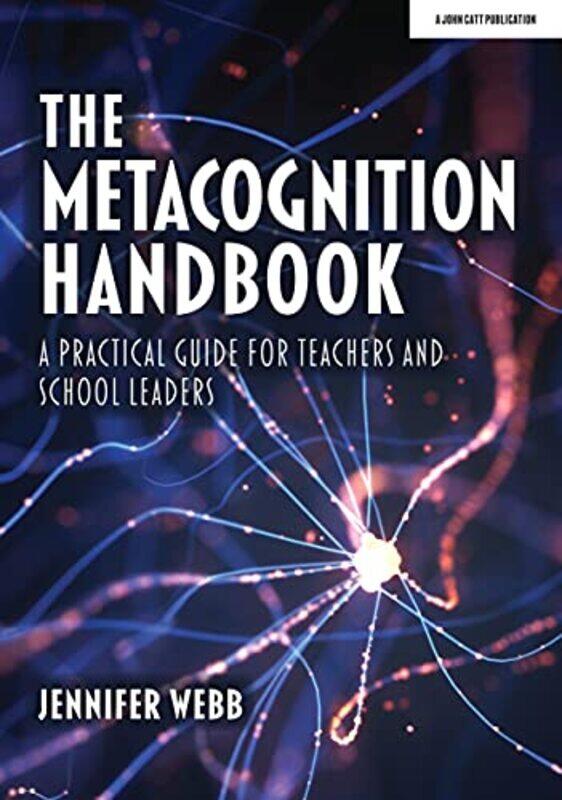 A JOHN CATT PUBLICATION

THE METACOGNITION HANDBOOK

A PRACTICAL GUIDE FOR TEACHERS AND SCHOOL LEADERS

JENNIFER WEBB